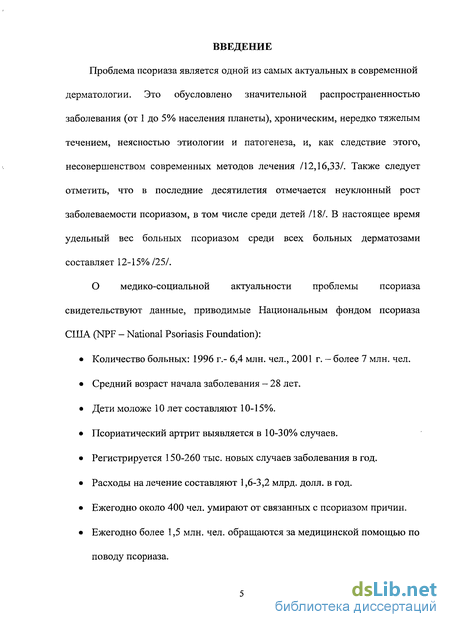 ВВЕДЕНИЕ

Проблема псориаза является одной из самых актуальных в современной дерматологии. Это обусловлено значительной распространенностью заболевания (от 1 до 5% населения планеты), хроническим, нередко тяжелым течением, неясностью этиологии и патогенеза, и, как следствие этого, несовершенством современных методов лечения /12,16,33/. Также следует отметить, что в последние десятилетия отмечается неуклонный рост заболеваемости псориазом, в том числе среди детей /18/. В настоящее время удельный вес больных псориазом среди всех больных дерматозами составляет 12-15% /25/.

О медико-социальной актуальности проблемы псориаза свидетельствуют данные, приводимые Национальным фондом псориаза США (NPF – National Psoriasis Foundation):

• Количество больных: 1996 г.- 6,4 млн. чел., 2001 г. – более 7 млн. чел.

• Средний возраст начала заболевания – 28 лет.

• Дети моложе 10 лет составляют 10-15%.

• Псориатический артрит выявляется в 10-30% случаев.

• Регистрируется 150-260 тыс. новых случаев заболевания в год.

• Расходы на лечение составляют 1,6-3,2 млрд. долл. в год.

• Ежегодно около 400 чел. умирают от связанных с псориазом причин.

• Ежегодно более 1,5 млн. чел. обращаются за медицинской помощью по поводу псориаза.

5

dsLib.net
библиотека диссертаций